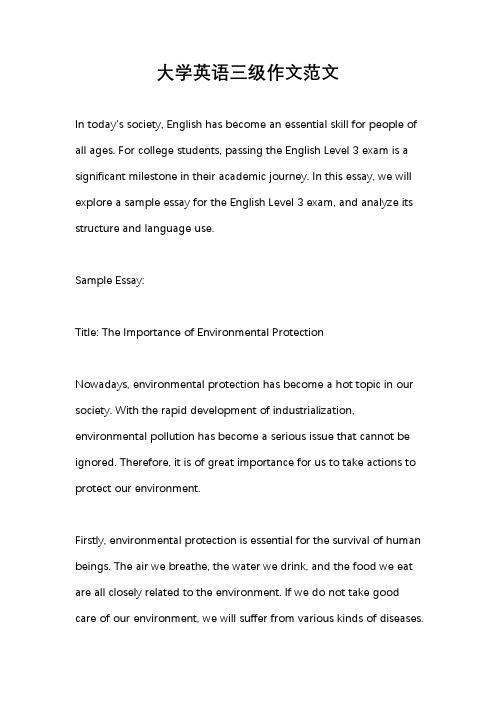 大学英语三级作文范文

In today's society, English has become an essential skill for people of all ages. For college students, passing the English Level 3 exam is a significant milestone in their academic journey. In this essay, we will explore a sample essay for the English Level 3 exam, and analyze its structure and language use.

Sample Essay:

Title: The Importance of Environmental Protection

Nowadays, environmental protection has become a hot topic in our society. With the rapid development of industrialization, environmental pollution has become a serious issue that cannot be ignored. Therefore, it is of great importance for us to take actions to protect our environment.

Firstly, environmental protection is essential for the survival of human beings. The air we breathe, the water we drink, and the food we eat are all closely related to the environment. If we do not take good care of our environment, we will suffer from various kinds of diseases.